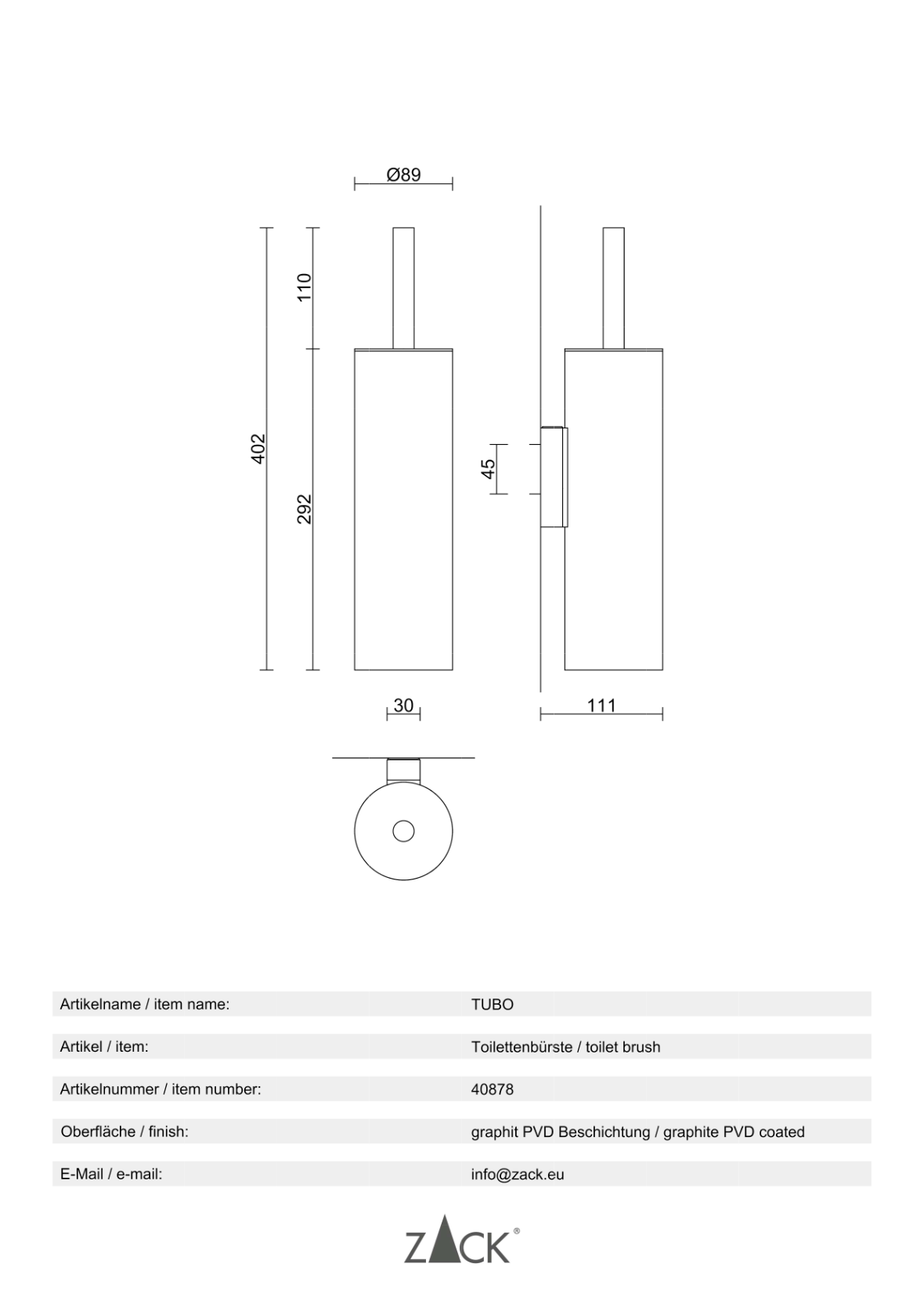 Ø89

402

110

292

45

30

111

| Artikelname / item name: | TUBO |
|---|---|
| Artikel / item: | Toilettenbürste / toilet brush |
| Artikelnummer / item number: | 40878 |
| Oberfläche / finish: | graphit PVD Beschichtung / graphite PVD coated |
| E-Mail / e-mail: | info@zack.eu |

ZACK®